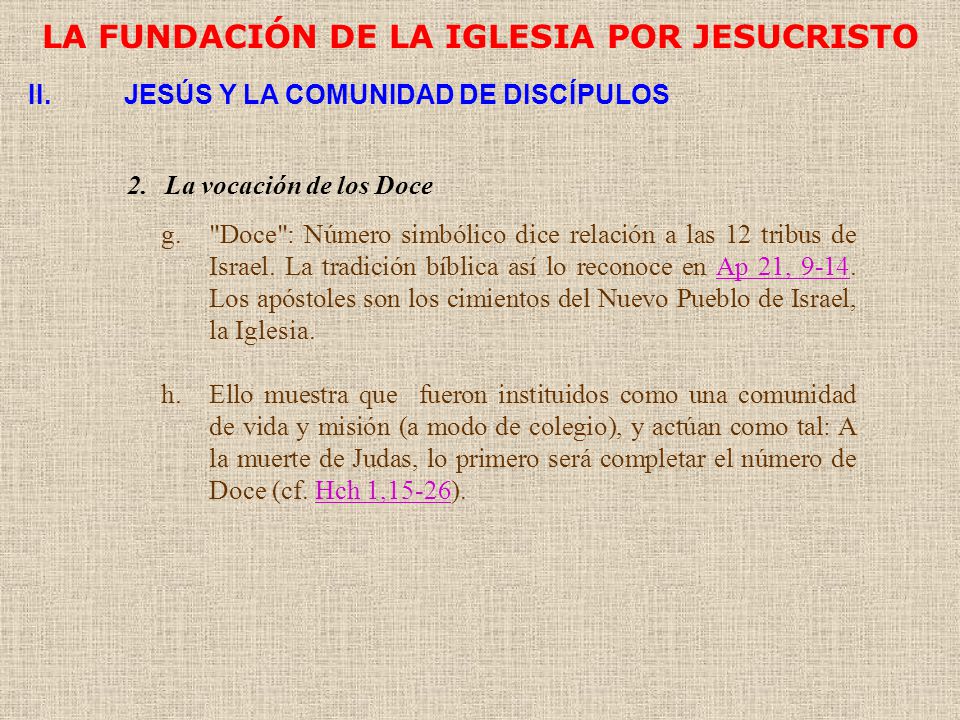 LA FUNDACIÓN DE LA IGLESIA POR JESUCRISTO

II. JESÚS Y LA COMUNIDAD DE DISCÍPULOS

2. La vocación de los Doce

g. "Doce": Número simbólico dice relación a las 12 tribus de Israel. La tradición bíblica así lo reconoce en Ap 21, 9-14. Los apóstoles son los cimientos del Nuevo Pueblo de Israel, la Iglesia.

h. Ello muestra que fueron instituidos como una comunidad de vida y misión (a modo de colegio), y actúan como tal: A la muerte de Judas, lo primero será completar el número de Doce (cf. Hch 1,15-26).